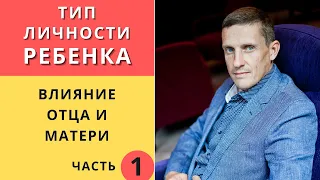 ТИП ЛИЧНОСТИ РЕБЕНКА

ВЛИЯНИЕ ОТЦА И МАТЕРИ

ЧАСТЬ 1